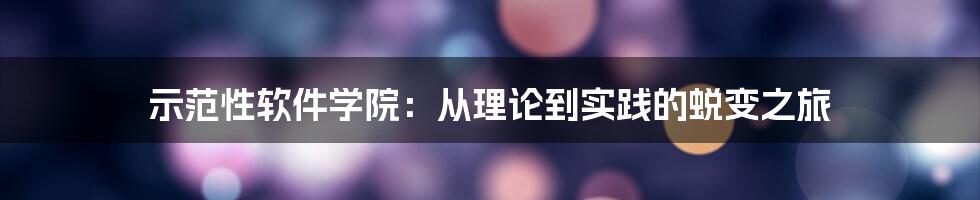 示范性软件学院：从理论到实践的蜕变之旅